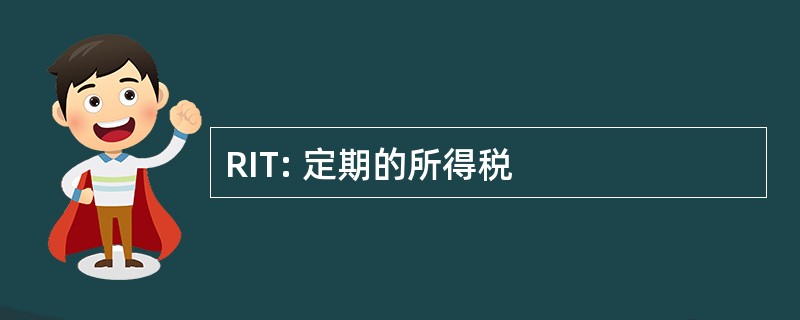 RIT: 定期的所得税